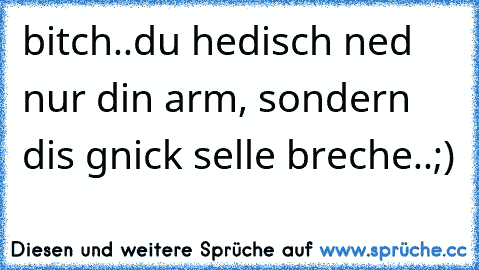 bitch..du hedisch ned nur din arm, sondern dis gnick selle breche..;)

Diesen und weitere Sprüche auf www.sprüche.cc